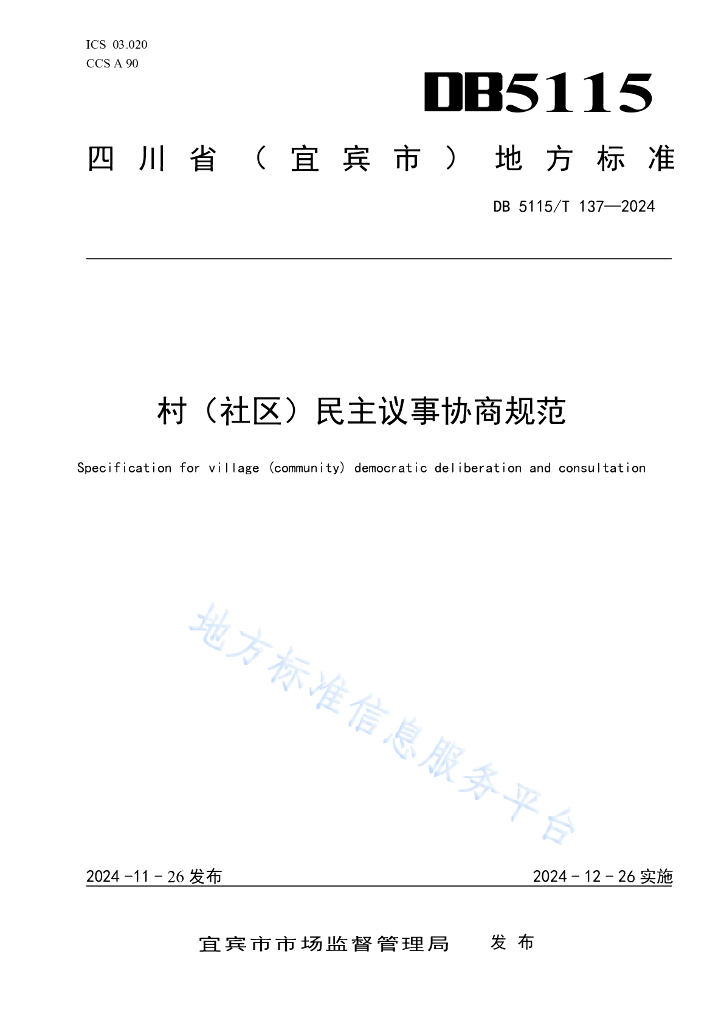 ICS 03.020
CCS A 90

DB5115

四川省（宜宾市）地方标准

DB 5115/T 137—2024

村（社区）民主议事协商规范

Specification for village (community) democratic deliberation and consultation

地方标准信息服务平台

2024 - 11 - 26 发布

2024 - 12 - 26 实施

宜宾市市场监督管理局　发布